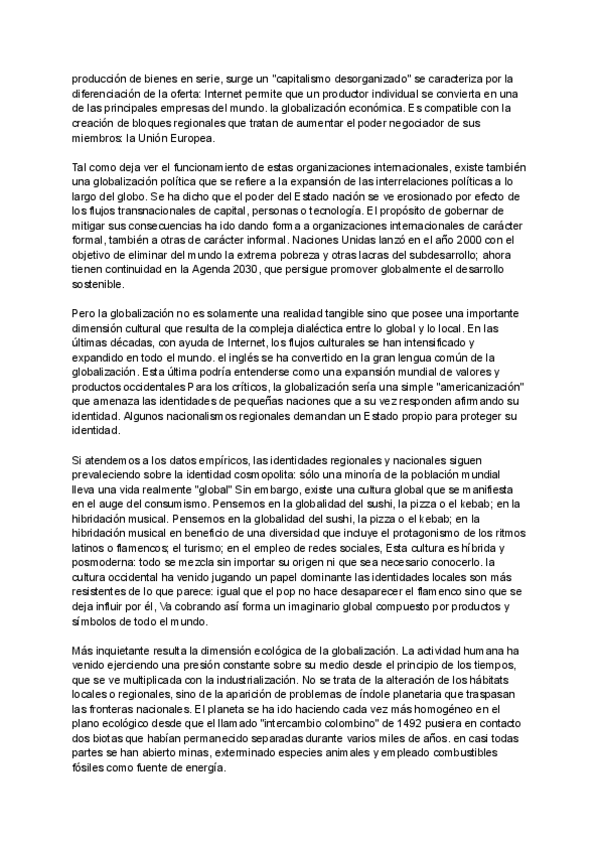 producción de bienes en serie, surge un "capitalismo desorganizado" se caracteriza por la diferenciación de la oferta: Internet permite que un productor individual se convierta en una de las principales empresas del mundo. la globalización económica. Es compatible con la creación de bloques regionales que tratan de aumentar el poder negociador de sus miembros: la Unión Europea.

Tal como deja ver el funcionamiento de estas organizaciones internacionales, existe también una globalización política que se refiere a la expansión de las interrelaciones políticas a lo largo del globo. Se ha dicho que el poder del Estado nación se ve erosionado por efecto de los flujos transnacionales de capital, personas o tecnología. El propósito de gobernar de mitigar sus consecuencias ha ido dando forma a organizaciones internacionales de carácter formal, también a otras de carácter informal. Naciones Unidas lanzó en el año 2000 con el objetivo de eliminar del mundo la extrema pobreza y otras lacras del subdesarrollo; ahora tienen continuidad en la Agenda 2030, que persigue promover globalmente el desarrollo sostenible.

Pero la globalización no es solamente una realidad tangible sino que posee una importante dimensión cultural que resulta de la compleja dialéctica entre lo global y lo local. En las últimas décadas, con ayuda de Internet, los flujos culturales se han intensificado y expandido en todo el mundo. el inglés se ha convertido en la gran lengua común de la globalización. Esta última podría entenderse como una expansión mundial de valores y productos occidentales Para los críticos, la globalización sería una simple "americanización" que amenaza las identidades de pequeñas naciones que a su vez responden afirmando su identidad. Algunos nacionalismos regionales demandan un Estado propio para proteger su identidad.

Si atendemos a los datos empíricos, las identidades regionales y nacionales siguen prevaleciendo sobre la identidad cosmopolita: sólo una minoría de la población mundial lleva una vida realmente "global" Sin embargo, existe una cultura global que se manifiesta en el auge del consumismo. Pensemos en la globalidad del sushi, la pizza o el kebab; en la hibridación musical. Pensemos en la globalidad del sushi, la pizza o el kebab; en la hibridación musical en beneficio de una diversidad que incluye el protagonismo de los ritmos latinos o flamencos; el turismo; en el empleo de redes sociales, Esta cultura es híbrida y posmoderna: todo se mezcla sin importar su origen ni que sea necesario conocerlo. la cultura occidental ha venido jugando un papel dominante las identidades locales son más resistentes de lo que parece: igual que el pop no hace desaparecer el flamenco sino que se deja influir por él, Va cobrando así forma un imaginario global compuesto por productos y símbolos de todo el mundo.

Más inquietante resulta la dimensión ecológica de la globalización. La actividad humana ha venido ejerciendo una presión constante sobre su medio desde el principio de los tiempos, que se ve multiplicada con la industrialización. No se trata de la alteración de los hábitats locales o regionales, sino de la aparición de problemas de índole planetaria que traspasan las fronteras nacionales. El planeta se ha ido haciendo cada vez más homogéneo en el plano ecológico desde que el llamado "intercambio colombino" de 1492 pusiera en contacto dos biotas que habían permanecido separadas durante varios miles de años. en casi todas partes se han abierto minas, exterminado especies animales y empleado combustibles fósiles como fuente de energía.